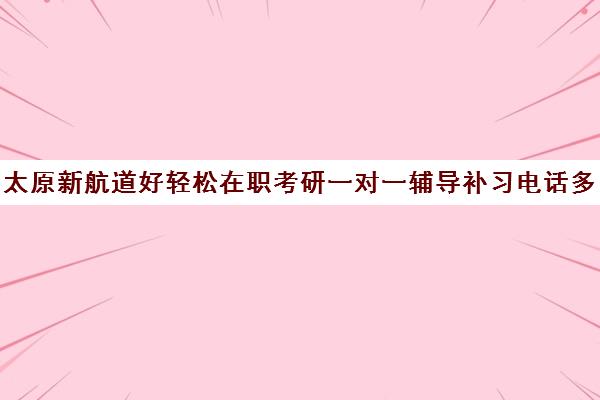 太原新航道好轻松在职考研一对一辅导补习电话多